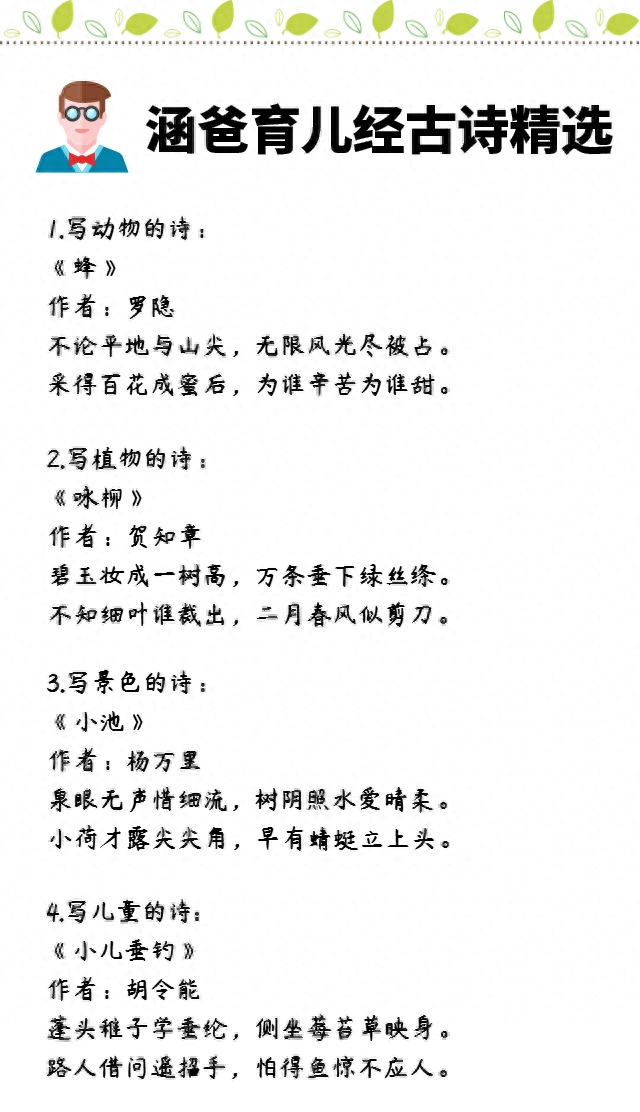 涵爸育儿经古诗精选

1.写动物的诗：
《蜂》
作者：罗隐
不论平地与山尖，无限风光尽被占。
采得百花成蜜后，为谁辛苦为谁甜。

2.写植物的诗：
《咏柳》
作者：贺知章
碧玉妆成一树高，万条垂下绿丝绦。
不知细叶谁裁出，二月春风似剪刀。

3.写景色的诗：
《小池》
作者：杨万里
泉眼无声惜细流，树阴照水爱晴柔。
小荷才露尖尖角，早有蜻蜓立上头。

4.写儿童的诗：
《小儿垂钓》
作者：胡令能
蓬头稚子学垂纶，侧坐莓苔草映身。
路人借问遥招手，怕得鱼惊不应人。